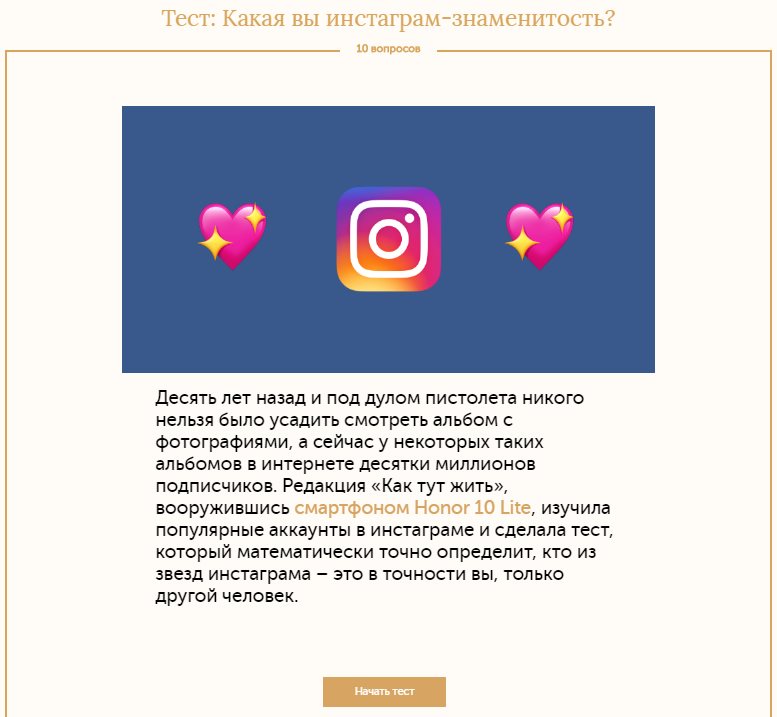 Тест: Какая вы инстаграм-знаменитость?

10 вопросов

Десять лет назад и под дулом пистолета никого нельзя было усадить смотреть альбом с фотографиями, а сейчас у некоторых таких альбомов в интернете десятки миллионов подписчиков. Редакция «Как тут жить», вооружившись смартфоном Honor 10 Lite, изучила популярные аккаунты в инстаграме и сделала тест, который математически точно определит, кто из звезд инстаграма – это в точности вы, только другой человек.

Начать тест